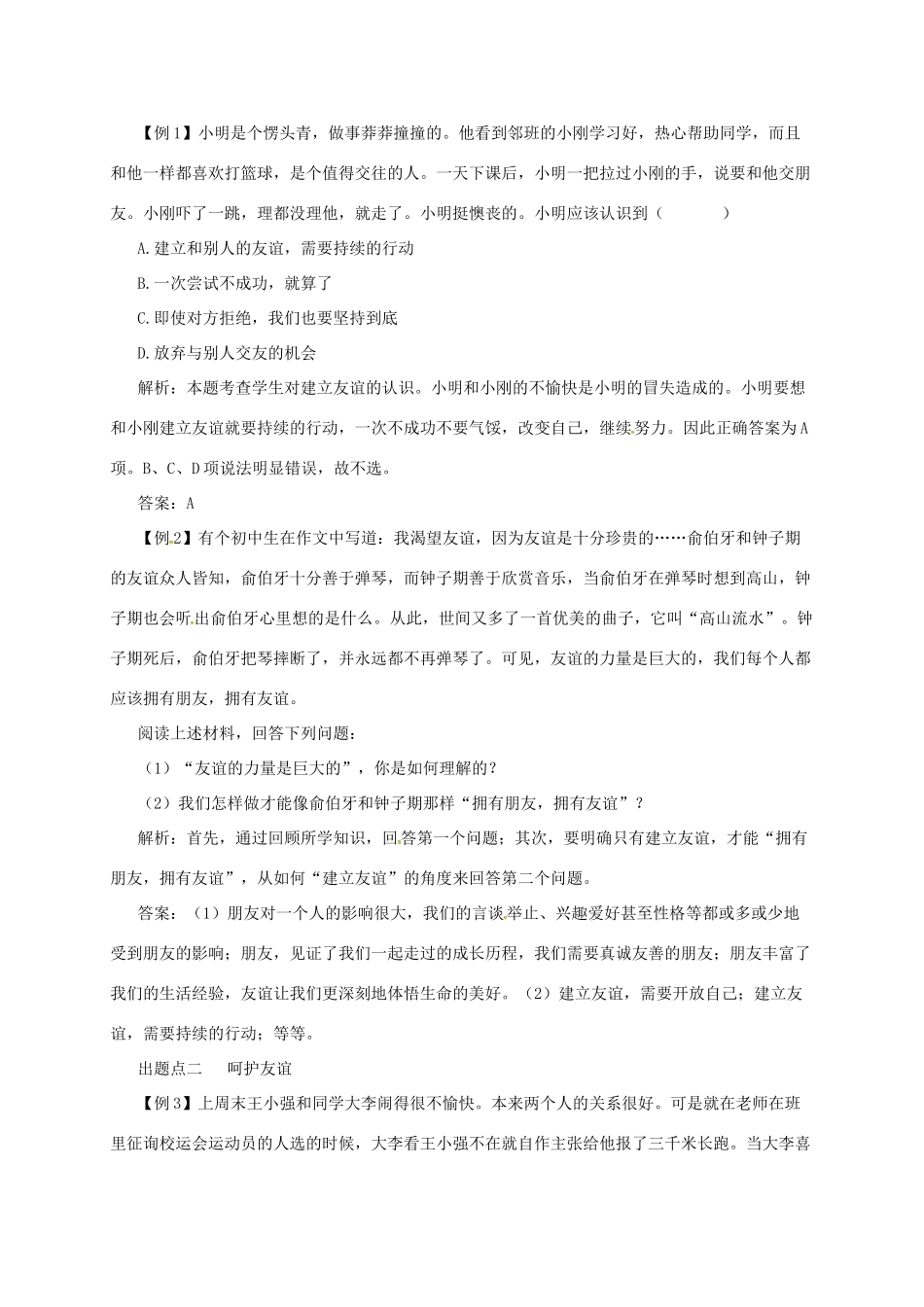 【例1】小明是个愣头青，做事莽莽撞撞的。他看到邻班的小刚学习好，热心帮助同学，而且和他一样都喜欢打篮球，是个值得交往的人。一天下课后，小明一把拉过小刚的手，说要和他交朋友。小刚吓了一跳，理都没理他，就走了。小明挺懊丧的。小明应该认识到（　　）

A.建立和别人的友谊，需要持续的行动

B.一次尝试不成功，就算了

C.即使对方拒绝，我们也要坚持到底

D.放弃与别人交友的机会

解析：本题考查学生对建立友谊的认识。小明和小刚的不愉快是小明的冒失造成的。小明要想和小刚建立友谊就要持续的行动，一次不成功不要气馁，改变自己，继续努力。因此正确答案为A项。B、C、D项说法明显错误，故不选。

答案：A

【例2】有个初中生在作文中写道：我渴望友谊，因为友谊是十分珍贵的……俞伯牙和钟子期的友谊众人皆知，俞伯牙十分善于弹琴，而钟子期善于欣赏音乐，当俞伯牙在弹琴时想到高山，钟子期也会听出俞伯牙心里想的是什么。从此，世间又多了一首优美的曲子，它叫“高山流水”。钟子期死后，俞伯牙把琴摔断了，并永远都不再弹琴了。可见，友谊的力量是巨大的，我们每个人都应该拥有朋友，拥有友谊。

阅读上述材料，回答下列问题：

（1）“友谊的力量是巨大的”，你是如何理解的？

（2）我们怎样做才能像俞伯牙和钟子期那样“拥有朋友，拥有友谊”？

解析：首先，通过回顾所学知识，回答第一个问题；其次，要明确只有建立友谊，才能“拥有朋友，拥有友谊”，从如何“建立友谊”的角度来回答第二个问题。

答案：（1）朋友对一个人的影响很大，我们的言谈举止、兴趣爱好甚至性格等都或多或少地受到朋友的影响；朋友，见证了我们一起走过的成长历程，我们需要真诚友善的朋友；朋友丰富了我们的生活经验，友谊让我们更深刻地体悟生命的美好。（2）建立友谊，需要开放自己；建立友谊，需要持续的行动；等等。

出题点二　呵护友谊

【例3】上周末王小强和同学大李闹得很不愉快。本来两个人的关系很好。可是就在老师在班里征询校运会运动员的人选的时候，大李看王小强不在就自作主张给他报了三千米长跑。当大李喜